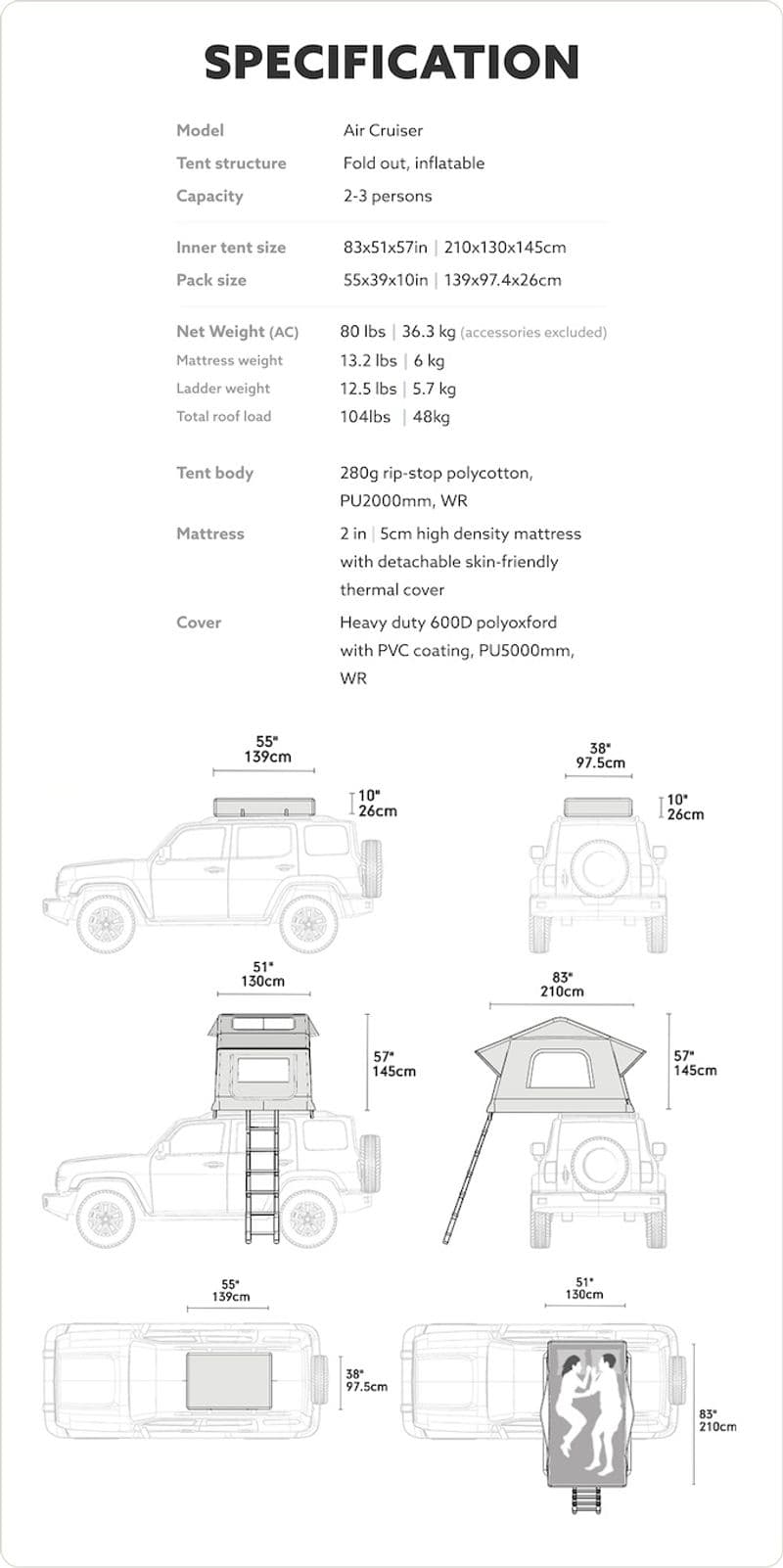 SPECIFICATION

| | |
|---|---|
| Model | Air Cruiser |
| Tent structure | Fold out, inflatable |
| Capacity | 2-3 persons |
| Inner tent size | 83x51x57in \| 210x130x145cm |
| Pack size | 55x39x10in \| 139x97.4x26cm |
| Net Weight (AC) | 80 lbs \| 36.3 kg (accessories excluded) |
| Mattress weight | 13.2 lbs \| 6 kg |
| Ladder weight | 12.5 lbs \| 5.7 kg |
| Total roof load | 104lbs \| 48kg |
| Tent body | 280g rip-stop polycotton, PU2000mm, WR |
| Mattress | 2 in \| 5cm high density mattress with detachable skin-friendly thermal cover |
| Cover | Heavy duty 600D polyoxford with PVC coating, PU5000mm, WR |

55" 139cm
10" 26cm
38" 97.5cm
10" 26cm
51" 130cm
57" 145cm
83" 210cm
57" 145cm
55" 139cm
38" 97.5cm
51" 130cm
83" 210cm